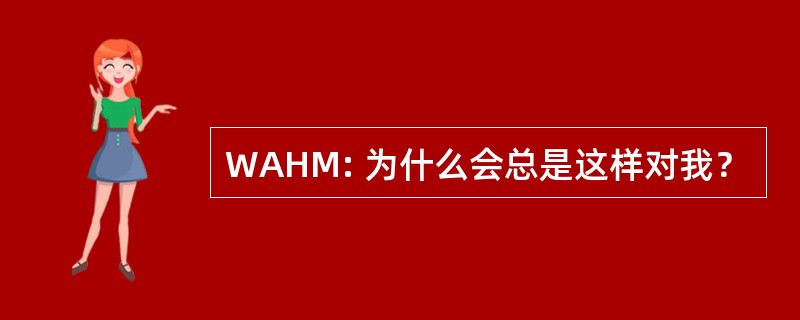 WAHM: 为什么会总是这样对我？